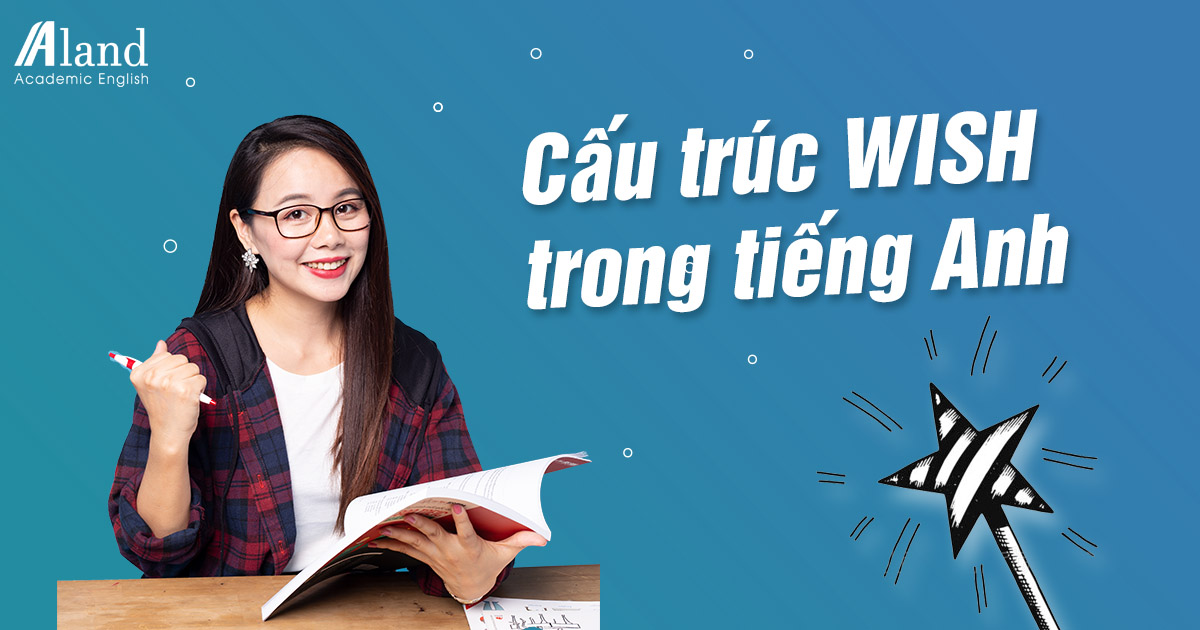 Aland
Academic English

Cấu trúc WISH trong tiếng Anh